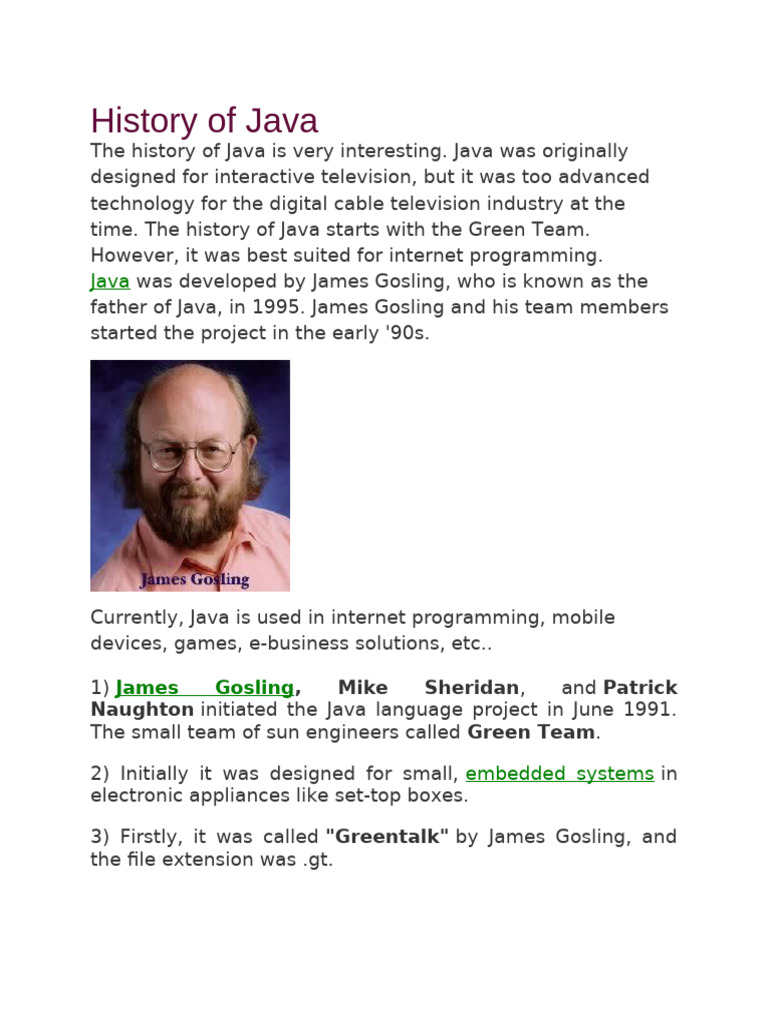 History of Java

The history of Java is very interesting. Java was originally designed for interactive television, but it was too advanced technology for the digital cable television industry at the time. The history of Java starts with the Green Team. However, it was best suited for internet programming. Java was developed by James Gosling, who is known as the father of Java, in 1995. James Gosling and his team members started the project in the early '90s.

James Gosling

Currently, Java is used in internet programming, mobile devices, games, e-business solutions, etc..

1) James Gosling, Mike Sheridan, and Patrick Naughton initiated the Java language project in June 1991. The small team of sun engineers called Green Team.

2) Initially it was designed for small, embedded systems in electronic appliances like set-top boxes.

3) Firstly, it was called "Greentalk" by James Gosling, and the file extension was .gt.